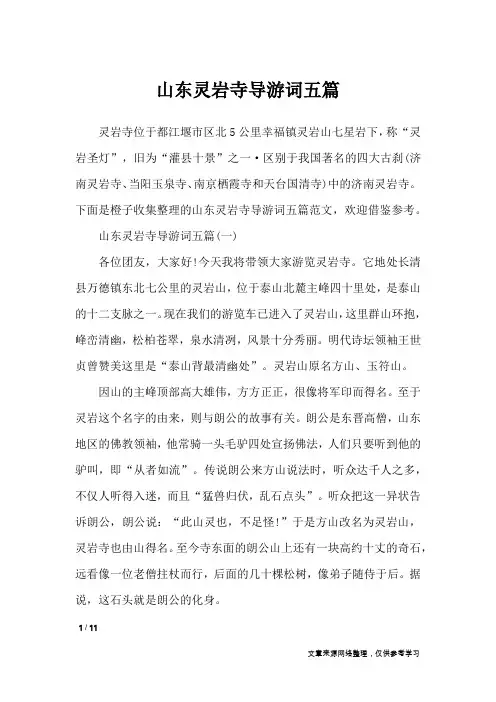 山东灵岩寺导游词五篇

灵岩寺位于都江堰市区北5公里幸福镇灵岩山七星岩下，称“灵岩圣灯”，旧为“灌县十景”之一·区别于我国著名的四大古刹(济南灵岩寺、当阳玉泉寺、南京栖霞寺和天台国清寺)中的济南灵岩寺。下面是橙子收集整理的山东灵岩寺导游词五篇范文，欢迎借鉴参考。

山东灵岩寺导游词五篇(一)

各位团友，大家好!今天我将带领大家游览灵岩寺。它地处长清县万德镇东北七公里的灵岩山，位于泰山北麓主峰四十里处，是泰山的十二支脉之一。现在我们的游览车已进入了灵岩山，这里群山环抱，峰峦清幽，松柏苍翠，泉水清冽，风景十分秀丽。明代诗坛领袖王世贞曾赞美这里是“泰山背最清幽处”。灵岩山原名方山、玉符山。

因山的主峰顶部高大雄伟，方方正正，很像将军印而得名。至于灵岩这个名字的由来，则与朗公的故事有关。朗公是东晋高僧，山东地区的佛教领袖，他常骑一头毛驴四处宣扬佛法，人们只要听到他的驴叫，即“从者如流”。传说朗公来方山说法时，听众达千人之多，不仅人听得入迷，而且“猛兽归伏，乱石点头”。听众把这一异状告诉朗公，朗公说：“此山灵也，不足怪!”于是方山改名为灵岩山，灵岩寺也由山得名。至今寺东面的朗公山上还有一块高约十丈的奇石，远看像一位老僧拄杖而行，后面的几十棵松树，像弟子随侍于后。据说，这石头就是朗公的化身。

1 / 11

文章来源网络整理，仅供参考学习